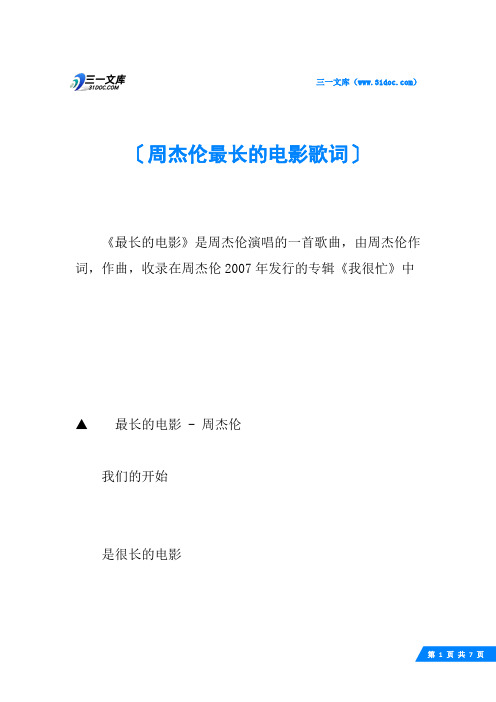 三一文库
31DOC.COM

三一文库（www.31doc.com）

〔周杰伦最长的电影歌词〕

《最长的电影》是周杰伦演唱的一首歌曲，由周杰伦作词，作曲，收录在周杰伦 2007 年发行的专辑《我很忙》中

▲　最长的电影 - 周杰伦

我们的开始

是很长的电影

第 1 页 共 7 页